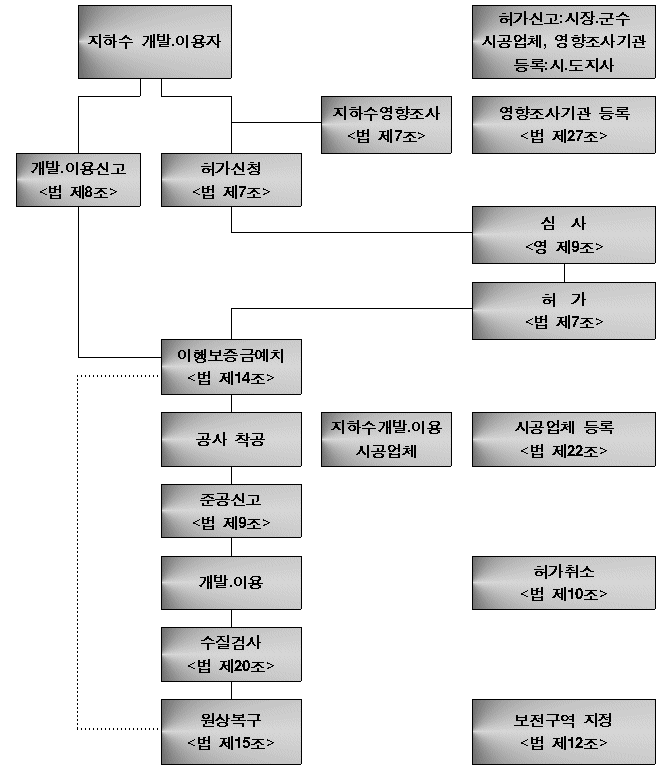 지하수 개발.이용자

허가신고:시장.군수
시공업체, 영향조사기관
등록:시.도지사

지하수영향조사
<법 제7조>

영향조사기관 등록
<법 제27조>

개발.이용신고
<법 제8조>

허가신청
<법 제7조>

심 사
<영 제9조>

허 가
<법 제7조>

이행보증금예치
<법 제14조>

공사 착공

지하수개발.이용
시공업체

시공업체 등록
<법 제22조>

준공신고
<법 제9조>

개발.이용

허가취소
<법 제10조>

수질검사
<법 제20조>

원상복구
<법 제15조>

보전구역 지정
<법 제12조>